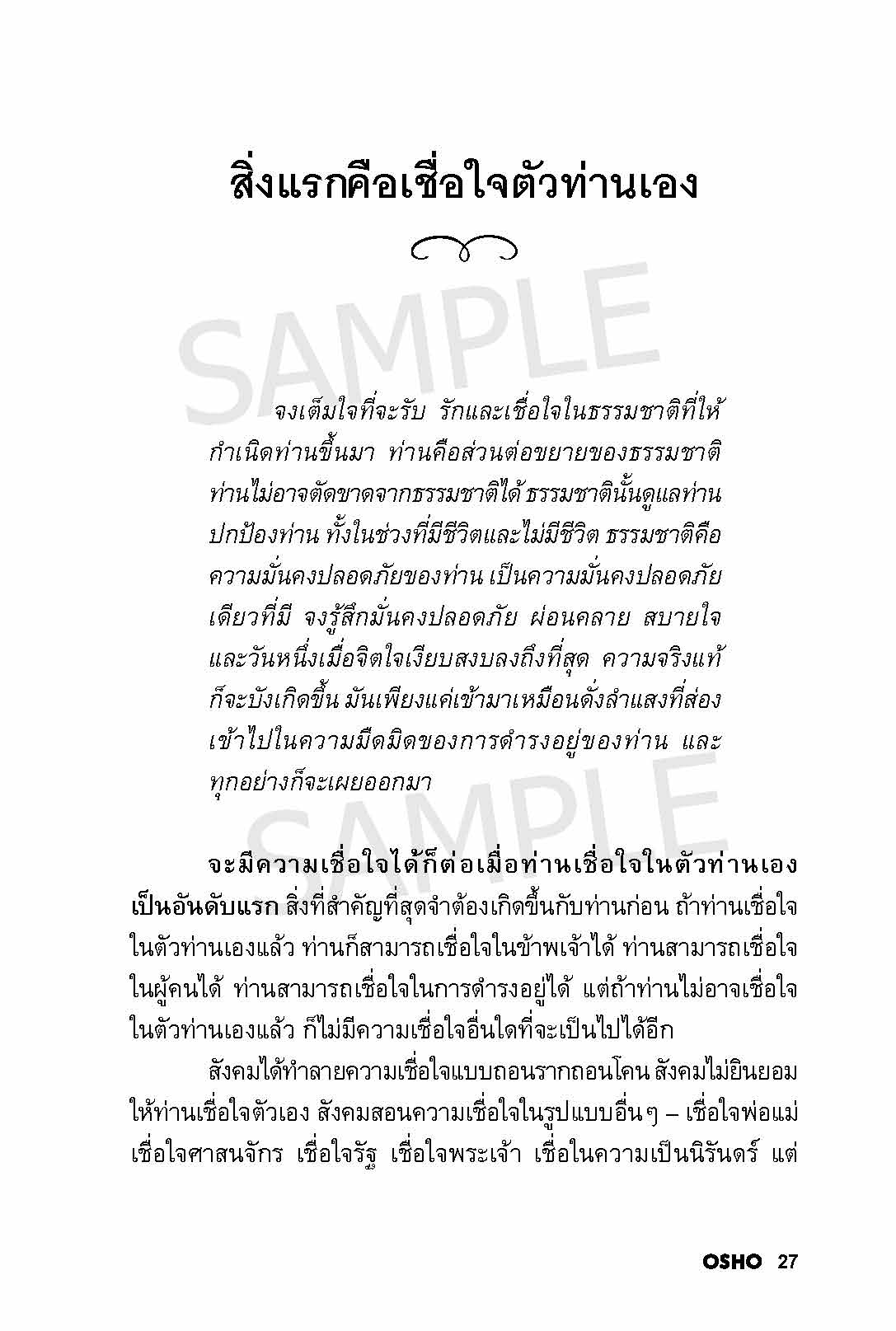 สิ่งแรกคือเชื่อใจตัวท่านเอง

SAMPLE

จงเต็มใจที่จะรับ รักและเชื่อใจในธรรมชาติที่ให้กำเนิดท่านขึ้นมา ท่านคือส่วนต่อขยายของธรรมชาติ ท่านไม่อาจตัดขาดจากธรรมชาติได้ ธรรมชาตินั้นดูแลท่าน ปกป้องท่าน ทั้งในช่วงที่มีชีวิตและไม่มีชีวิต ธรรมชาติคือความมั่นคงปลอดภัยของท่าน เป็นความมั่นคงปลอดภัยเดียวที่มี จงรู้สึกมั่นคงปลอดภัย ผ่อนคลาย สบายใจ และวันหนึ่งเมื่อจิตใจเงียบสงบลงถึงที่สุด ความจริงแท้ก็จะบังเกิดขึ้น มันเพียงแค่เข้ามาเหมือนดั่งลำแสงที่ส่องเข้าไปในความมืดมิดของการดำรงอยู่ของท่าน และทุกอย่างก็จะเผยออกมา

SAMPLE

จะมีความเชื่อใจได้ก็ต่อเมื่อท่านเชื่อใจในตัวท่านเองเป็นอันดับแรก สิ่งที่สำคัญที่สุดจำต้องเกิดขึ้นกับท่านก่อน ถ้าท่านเชื่อใจในตัวท่านเองแล้ว ท่านก็สามารถเชื่อใจในข้าพเจ้าได้ ท่านสามารถเชื่อใจในผู้คนได้ ท่านสามารถเชื่อใจในการดำรงอยู่ได้ แต่ถ้าท่านไม่อาจเชื่อใจในตัวท่านเองแล้ว ก็ไม่มีความเชื่อใจอื่นใดที่จะเป็นไปได้อีก

สังคมได้ทำลายความเชื่อใจแบบถอนรากถอนโคน สังคมไม่ยินยอมให้ท่านเชื่อใจตัวเอง สังคมสอนความเชื่อใจในรูปแบบอื่นๆ – เชื่อใจพ่อแม่ เชื่อใจศาสนจักร เชื่อใจรัฐ เชื่อใจพระเจ้า เชื่อในความเป็นนิรันดร์ แต่

OSHO 27